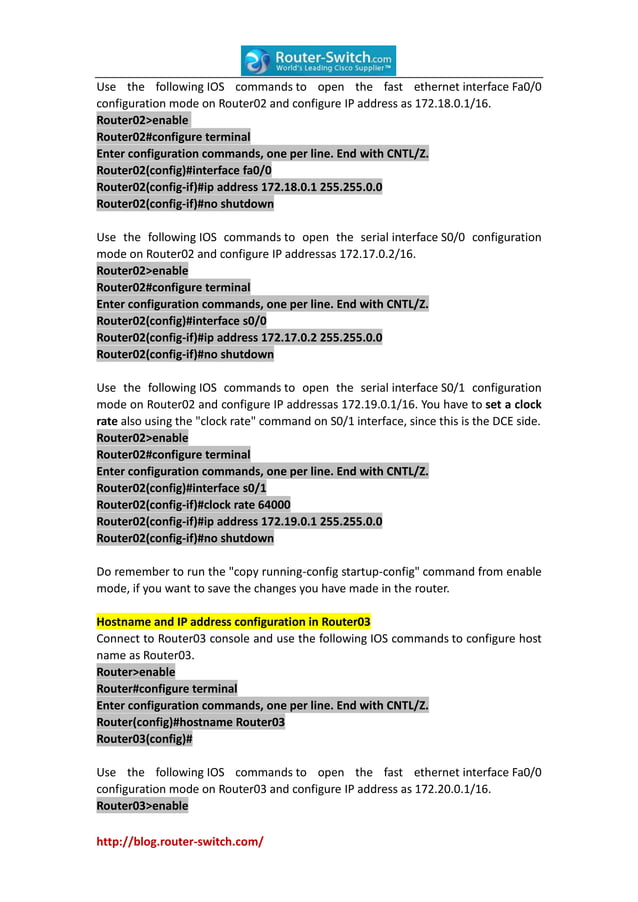 Router-Switch.com
World's Leading Cisco Supplier™

Use the following IOS commands to open the fast ethernet interface Fa0/0 configuration mode on Router02 and configure IP address as 172.18.0.1/16.
Router02>enable
Router02#configure terminal
Enter configuration commands, one per line. End with CNTL/Z.
Router02(config)#interface fa0/0
Router02(config-if)#ip address 172.18.0.1 255.255.0.0
Router02(config-if)#no shutdown

Use the following IOS commands to open the serial interface S0/0 configuration mode on Router02 and configure IP addressas 172.17.0.2/16.
Router02>enable
Router02#configure terminal
Enter configuration commands, one per line. End with CNTL/Z.
Router02(config)#interface s0/0
Router02(config-if)#ip address 172.17.0.2 255.255.0.0
Router02(config-if)#no shutdown

Use the following IOS commands to open the serial interface S0/1 configuration mode on Router02 and configure IP addressas 172.19.0.1/16. You have to set a clock rate also using the "clock rate" command on S0/1 interface, since this is the DCE side.
Router02>enable
Router02#configure terminal
Enter configuration commands, one per line. End with CNTL/Z.
Router02(config)#interface s0/1
Router02(config-if)#clock rate 64000
Router02(config-if)#ip address 172.19.0.1 255.255.0.0
Router02(config-if)#no shutdown

Do remember to run the "copy running-config startup-config" command from enable mode, if you want to save the changes you have made in the router.

Hostname and IP address configuration in Router03
Connect to Router03 console and use the following IOS commands to configure host name as Router03.
Router>enable
Router#configure terminal
Enter configuration commands, one per line. End with CNTL/Z.
Router(config)#hostname Router03
Router03(config)#

Use the following IOS commands to open the fast ethernet interface Fa0/0 configuration mode on Router03 and configure IP address as 172.20.0.1/16.
Router03>enable

http://blog.router-switch.com/